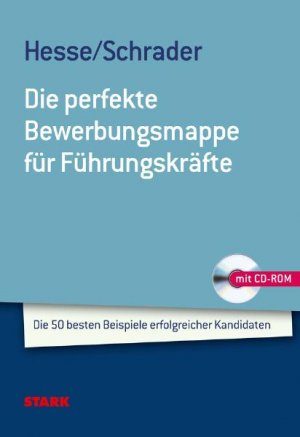 Hesse/Schrader

Die perfekte Bewerbungsmappe für Führungskräfte

mit CD-ROM

Die 50 besten Beispiele erfolgreicher Kandidaten

STARK